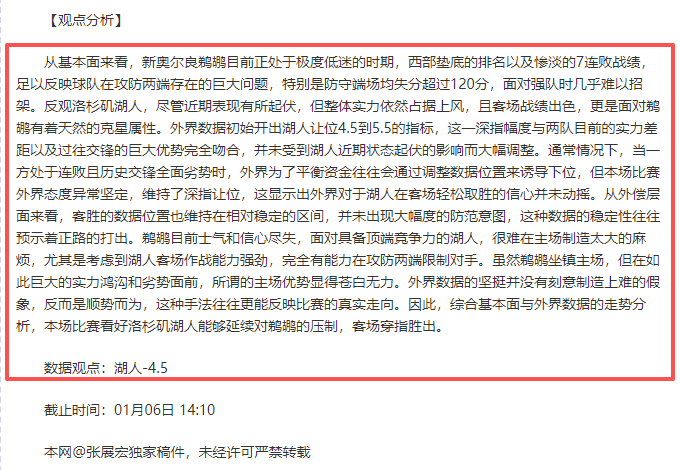 【观点分析】

从基本面来看，新奥尔良鹈鹕目前正处于极度低迷的时期，西部垫底的排名以及惨淡的7连败战绩，足以反映球队在攻防两端存在的巨大问题，特别是防守端场均失分超过120分，面对强队时几乎难以招架。反观洛杉矶湖人，尽管近期表现有所起伏，但整体实力依然占据上风，且客场战绩出色，更是面对鹈鹕有着天然的克星属性。外界数据初始开出湖人让位4.5到5.5的指标，这一深指幅度与两队目前的实力差距以及过往交锋的巨大优势完全吻合，并未受到湖人近期状态起伏的影响而大幅调整。通常情况下，当一方处于连败且历史交锋全面劣势时，外界为了平衡资金往往会通过调整数据位置来诱导下位，但本场比赛外界态度异常坚定，维持了深指让位，这显示出外界对于湖人在客场轻松取胜的信心并未动摇。从外偿层面来看，客胜的数据位置也维持在相对稳定的区间，并未出现大幅度的防范意图，这种数据的稳定性往往预示着正路的打出。鹈鹕目前士气和信心尽失，面对具备顶端竞争力的湖人，很难在主场制造太大的麻烦，尤其是考虑到湖人客场作战能力强劲，完全有能力在攻防两端限制对手。虽然鹈鹕坐镇主场，但在如此巨大的实力鸿沟和劣势面前，所谓的主场优势显得苍白无力。外界数据的坚挺并没有刻意制造上难的假象，反而是顺势而为，这种手法往往更能反映比赛的真实走向。因此，综合基本面与外界数据的走势分析，本场比赛看好洛杉矶湖人能够延续对鹈鹕的压制，客场穿指胜出。

数据观点：湖人-4.5

截止时间：01月06日 14:10

本网@张展宏独家稿件，未经许可严禁转载